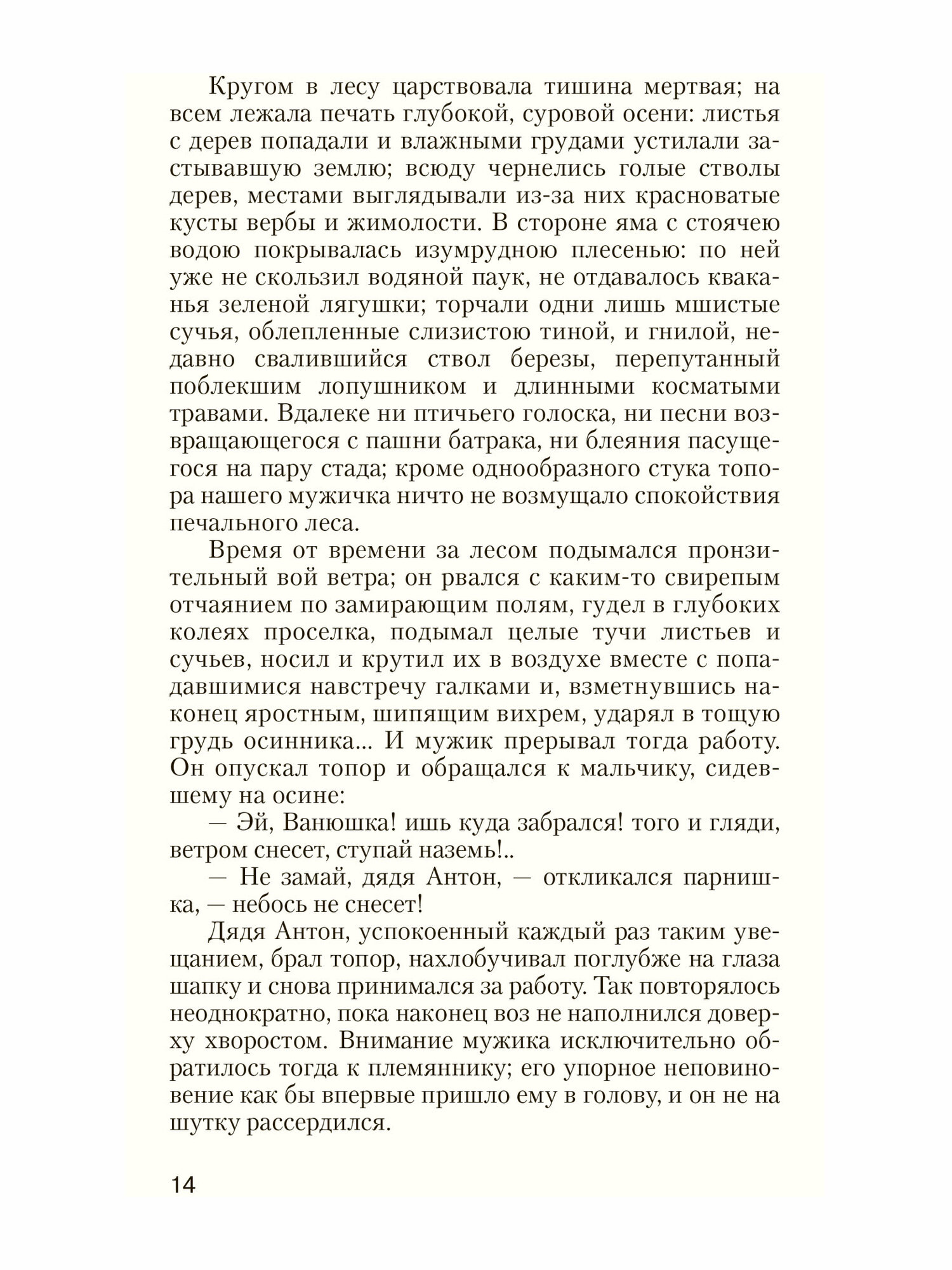 Кругом в лесу царствовала тишина мертвая; на всем лежала печать глубокой, суровой осени: листья с дерев попадали и влажными грудами устилали застывавшую землю; всюду чернелись голые стволы дерев, местами выглядывали из-за них красноватые кусты вербы и жимолости. В стороне яма с стоячею водою покрывалась изумрудною плесенью: по ней уже не скользил водяной паук, не отдавалось кваканья зеленой лягушки; торчали одни лишь мшистые сучья, облепленные слизистою тиной, и гнилой, недавно свалившийся ствол березы, перепутанный поблекшим лопушником и длинными косматыми травами. Вдалеке ни птичьего голоска, ни песни возвращающегося с пашни батрака, ни блеяния пасущегося на пару стада; кроме однообразного стука топора нашего мужичка ничто не возмущало спокойствия печального леса.

Время от времени за лесом подымался пронзительный вой ветра; он рвался с каким-то свирепым отчаянием по замирающим полям, гудел в глубоких колеях проселка, подымал целые тучи листьев и сучьев, носил и крутил их в воздухе вместе с попадавшимися навстречу галками и, взметнувшись наконец яростным, шипящим вихрем, ударял в тощую грудь осинника... И мужик прерывал тогда работу. Он опускал топор и обращался к мальчику, сидевшему на осине:

— Эй, Ванюшка! ишь куда забрался! того и гляди, ветром снесет, ступай наземь!..

— Не замай, дядя Антон, — откликался парнишка, — небось не снесет!

Дядя Антон, успокоенный каждый раз таким увещанием, брал топор, нахлобучивал поглубже на глаза шапку и снова принимался за работу. Так повторялось неоднократно, пока наконец воз не наполнился доверху хворостом. Внимание мужика исключительно обратилось тогда к племяннику; его упорное неповиновение как бы впервые пришло ему в голову, и он не на шутку рассердился.

14